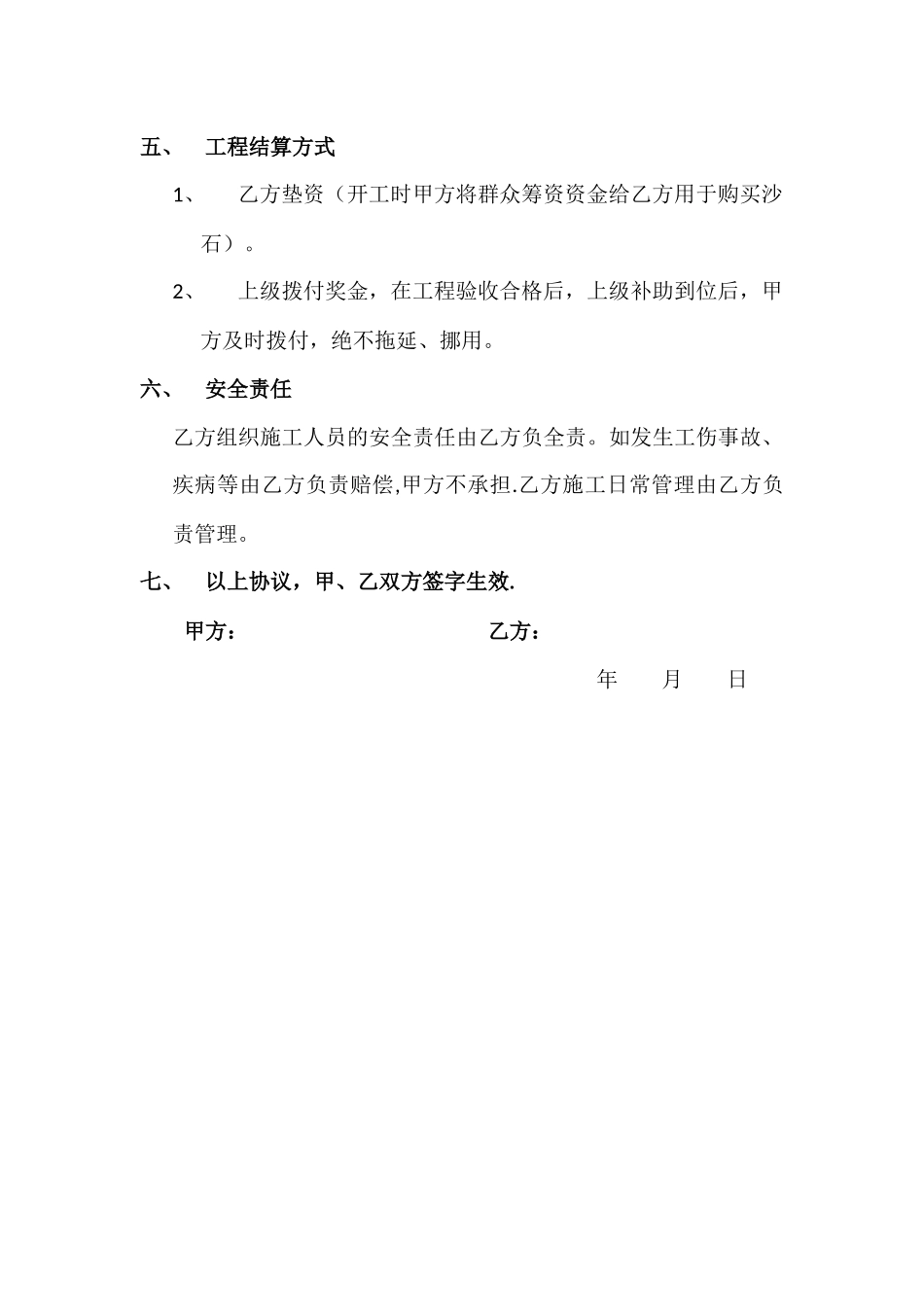 五、 工程结算方式

1、 乙方垫资（开工时甲方将群众筹资资金给乙方用于购买沙石）。

2、 上级拨付奖金，在工程验收合格后，上级补助到位后，甲方及时拨付，绝不拖延、挪用。

六、 安全责任

乙方组织施工人员的安全责任由乙方负全责。如发生工伤事故、疾病等由乙方负责赔偿,甲方不承担.乙方施工日常管理由乙方负责管理。

七、 以上协议，甲、乙双方签字生效.

甲方： 乙方：

年 月 日